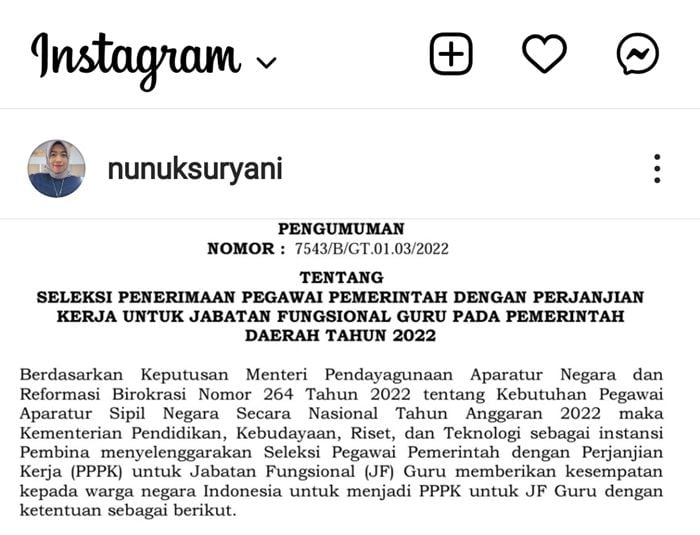 Instagram

nunuksuryani

PENGUMUMAN
NOMOR : 7543/B/GT.01.03/2022

TENTANG
SELEKSI PENERIMAAN PEGAWAI PEMERINTAH DENGAN PERJANJIAN KERJA UNTUK JABATAN FUNGSIONAL GURU PADA PEMERINTAH DAERAH TAHUN 2022

Berdasarkan Keputusan Menteri Pendayagunaan Aparatur Negara dan Reformasi Birokrasi Nomor 264 Tahun 2022 tentang Kebutuhan Pegawai Aparatur Sipil Negara Secara Nasional Tahun Anggaran 2022 maka Kementerian Pendidikan, Kebudayaan, Riset, dan Teknologi sebagai instansi Pembina menyelenggarakan Seleksi Pegawai Pemerintah dengan Perjanjian Kerja (PPPK) untuk Jabatan Fungsional (JF) Guru memberikan kesempatan kepada warga negara Indonesia untuk menjadi PPPK untuk JF Guru dengan ketentuan sebagai berikut.